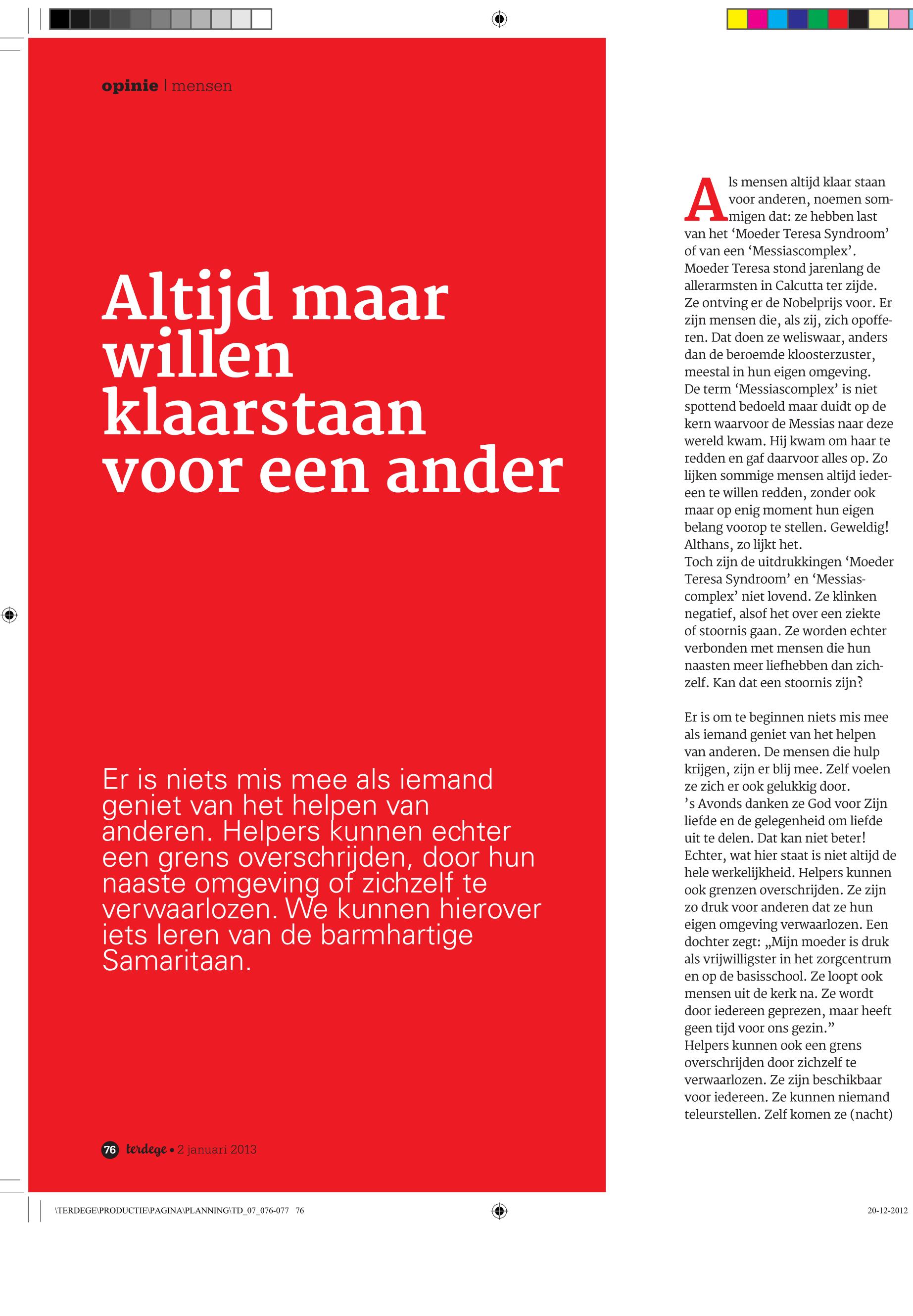 opinie | mensen

Altijd maar willen klaarstaan voor een ander

Er is niets mis mee als iemand geniet van het helpen van anderen. Helpers kunnen echter een grens overschrijden, door hun naaste omgeving of zichzelf te verwaarlozen. We kunnen hierover iets leren van de barmhartige Samaritaan.

76 terdege • 2 januari 2013

Als mensen altijd klaar staan voor anderen, noemen sommigen dat: ze hebben last van het ‘Moeder Teresa Syndroom’ of van een ‘Messiascomplex’. Moeder Teresa stond jarenlang de allerarmsten in Calcutta ter zijde. Ze ontving er de Nobelprijs voor. Er zijn mensen die, als zij, zich opofferen. Dat doen ze weliswaar, anders dan de beroemde kloosterzuster, meestal in hun eigen omgeving. De term ‘Messiascomplex’ is niet spottend bedoeld maar duidt op de kern waarvoor de Messias naar deze wereld kwam. Hij kwam om haar te redden en gaf daarvoor alles op. Zo lijken sommige mensen altijd iedereen te willen redden, zonder ook maar op enig moment hun eigen belang voorop te stellen. Geweldig! Althans, zo lijkt het. Toch zijn de uitdrukkingen ‘Moeder Teresa Syndroom’ en ‘Messiascomplex’ niet lovend. Ze klinken negatief, alsof het over een ziekte of stoornis gaan. Ze worden echter verbonden met mensen die hun naasten meer liefhebben dan zichzelf. Kan dat een stoornis zijn?

Er is om te beginnen niets mis mee als iemand geniet van het helpen van anderen. De mensen die hulp krijgen, zijn er blij mee. Zelf voelen ze zich er ook gelukkig door. ’s Avonds danken ze God voor Zijn liefde en de gelegenheid om liefde uit te delen. Dat kan niet beter! Echter, wat hier staat is niet altijd de hele werkelijkheid. Helpers kunnen ook grenzen overschrijden. Ze zijn zo druk voor anderen dat ze hun eigen omgeving verwaarlozen. Een dochter zegt: „Mijn moeder is druk als vrijwilligster in het zorgcentrum en op de basisschool. Ze loopt ook mensen uit de kerk na. Ze wordt door iedereen geprezen, maar heeft geen tijd voor ons gezin.” Helpers kunnen ook een grens overschrijden door zichzelf te verwaarlozen. Ze zijn beschikbaar voor iedereen. Ze kunnen niemand teleurstellen. Zelf komen ze (nacht)

\TERDEGE\PRODUCTIE\PAGINA\PLANNING\TD_07_076-077 76

20-12-2012